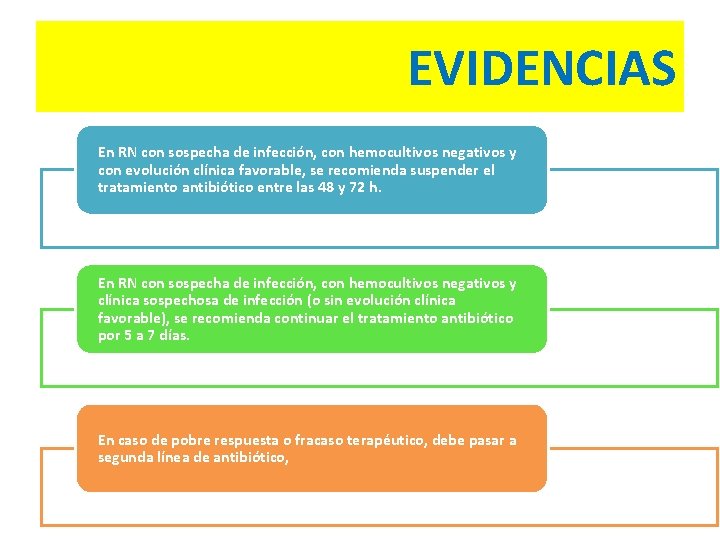 EVIDENCIAS

En RN con sospecha de infección, con hemocultivos negativos y con evolución clínica favorable, se recomienda suspender el tratamiento antibiótico entre las 48 y 72 h.

En RN con sospecha de infección, con hemocultivos negativos y clínica sospechosa de infección (o sin evolución clínica favorable), se recomienda continuar el tratamiento antibiótico por 5 a 7 días.

En caso de pobre respuesta o fracaso terapéutico, debe pasar a segunda línea de antibiótico,